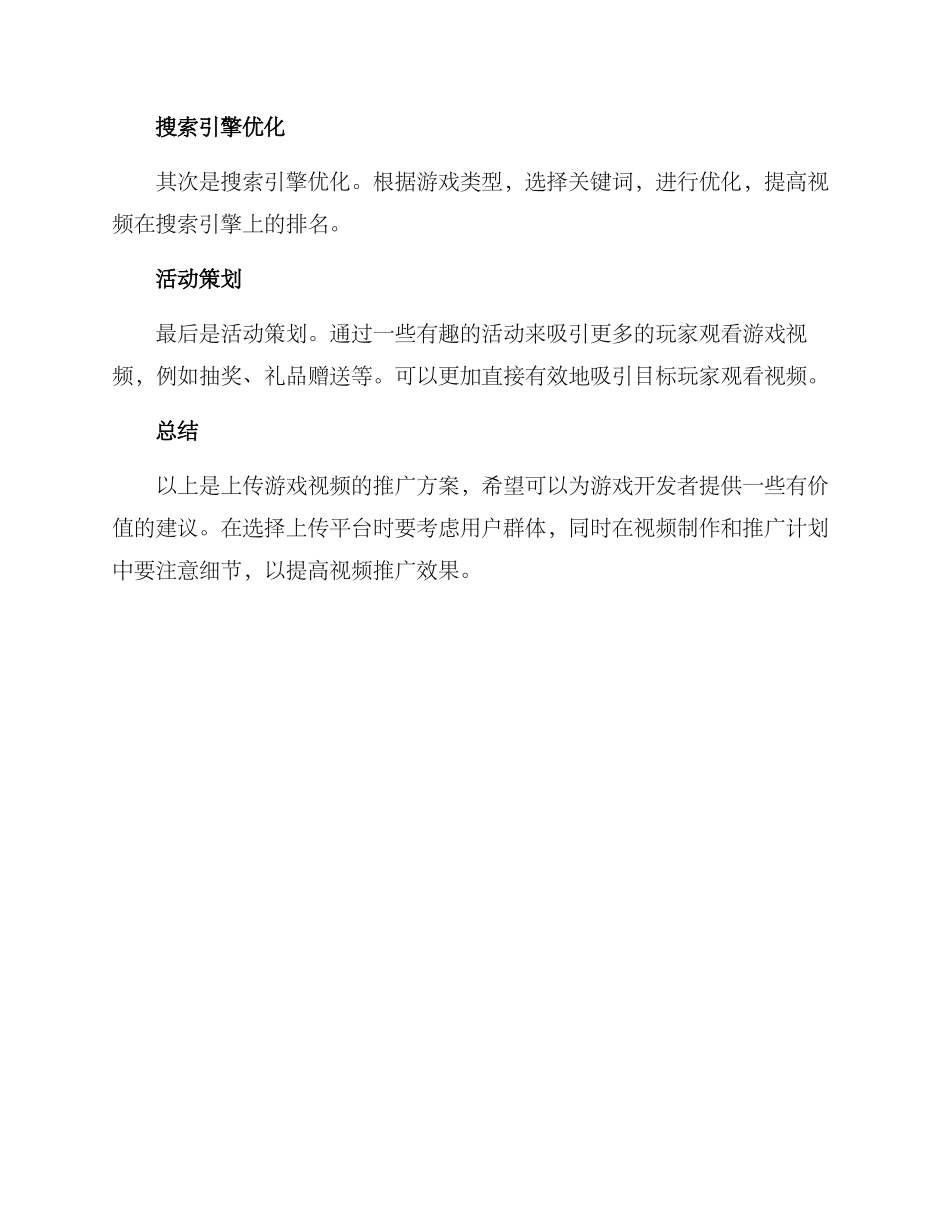 搜索引擎优化

其次是搜索引擎优化。根据游戏类型，选择关键词，进行优化，提高视频在搜索引擎上的排名。

活动策划

最后是活动策划。通过一些有趣的活动来吸引更多的玩家观看游戏视频，例如抽奖、礼品赠送等。可以更加直接有效地吸引目标玩家观看视频。

总结

以上是上传游戏视频的推广方案，希望可以为游戏开发者提供一些有价值的建议。在选择上传平台时要考虑用户群体，同时在视频制作和推广计划中要注意细节，以提高视频推广效果。